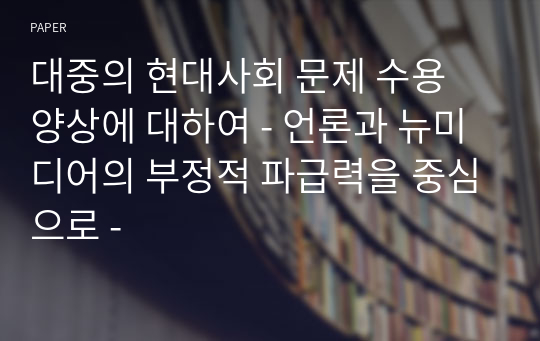 PAPER

대중의 현대사회 문제 수용 양상에 대하여 - 언론과 뉴미디어의 부정적 파급력을 중심으로 -